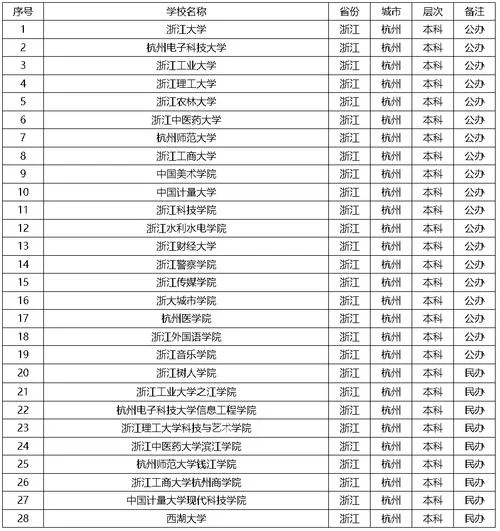 | 序号 | 学校名称 | 省份 | 城市 | 层次 | 备注 |
|---|---|---|---|---|---|
| 1 | 浙江大学 | 浙江 | 杭州 | 本科 | 公办 |
| 2 | 杭州电子科技大学 | 浙江 | 杭州 | 本科 | 公办 |
| 3 | 浙江工业大学 | 浙江 | 杭州 | 本科 | 公办 |
| 4 | 浙江理工大学 | 浙江 | 杭州 | 本科 | 公办 |
| 5 | 浙江农林大学 | 浙江 | 杭州 | 本科 | 公办 |
| 6 | 浙江中医药大学 | 浙江 | 杭州 | 本科 | 公办 |
| 7 | 杭州师范大学 | 浙江 | 杭州 | 本科 | 公办 |
| 8 | 浙江工商大学 | 浙江 | 杭州 | 本科 | 公办 |
| 9 | 中国美术学院 | 浙江 | 杭州 | 本科 | 公办 |
| 10 | 中国计量大学 | 浙江 | 杭州 | 本科 | 公办 |
| 11 | 浙江科技学院 | 浙江 | 杭州 | 本科 | 公办 |
| 12 | 浙江水利水电学院 | 浙江 | 杭州 | 本科 | 公办 |
| 13 | 浙江财经大学 | 浙江 | 杭州 | 本科 | 公办 |
| 14 | 浙江警察学院 | 浙江 | 杭州 | 本科 | 公办 |
| 15 | 浙江传媒学院 | 浙江 | 杭州 | 本科 | 公办 |
| 16 | 浙大城市学院 | 浙江 | 杭州 | 本科 | 公办 |
| 17 | 杭州医学院 | 浙江 | 杭州 | 本科 | 公办 |
| 18 | 浙江外国语学院 | 浙江 | 杭州 | 本科 | 公办 |
| 19 | 浙江音乐学院 | 浙江 | 杭州 | 本科 | 公办 |
| 20 | 浙江树人学院 | 浙江 | 杭州 | 本科 | 民办 |
| 21 | 浙江工业大学之江学院 | 浙江 | 杭州 | 本科 | 民办 |
| 22 | 杭州电子科技大学信息工程学院 | 浙江 | 杭州 | 本科 | 民办 |
| 23 | 浙江理工大学科技与艺术学院 | 浙江 | 杭州 | 本科 | 民办 |
| 24 | 浙江中医药大学滨江学院 | 浙江 | 杭州 | 本科 | 民办 |
| 25 | 杭州师范大学钱江学院 | 浙江 | 杭州 | 本科 | 民办 |
| 26 | 浙江工商大学杭州商学院 | 浙江 | 杭州 | 本科 | 民办 |
| 27 | 中国计量大学现代科技学院 | 浙江 | 杭州 | 本科 | 民办 |
| 28 | 西湖大学 | 浙江 | 杭州 | 本科 | 民办 |